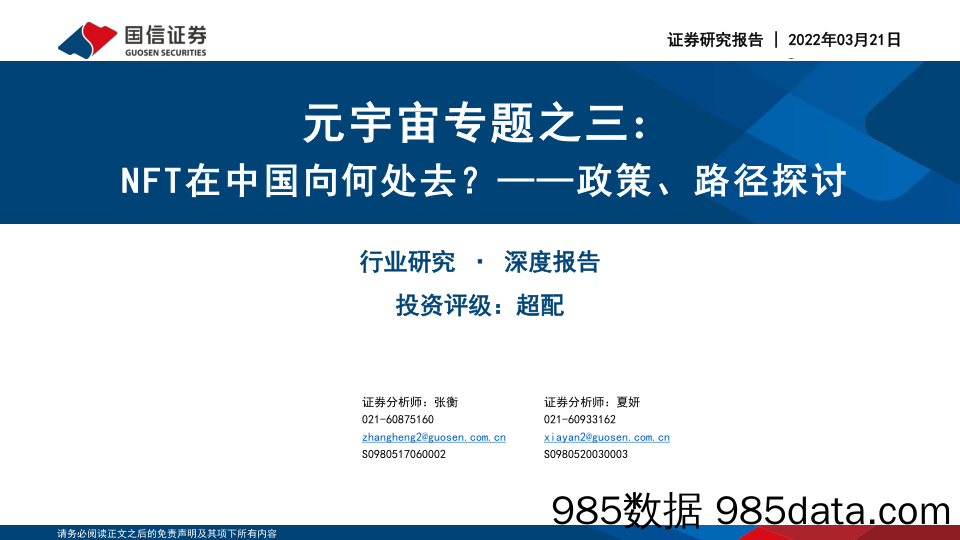 国信证券
GUOSEN SECURITIES

证券研究报告 | 2022年03月21日

元宇宙专题之三：
NFT在中国向何处去？——政策、路径探讨

行业研究 · 深度报告
投资评级：超配

证券分析师：张衡
021-60875160
zhangheng2@guosen.com.cn
S0980517060002

证券分析师：夏妍
021-60933162
xiayan2@guosen.com.cn
S0980520030003

985数据 985data.com

请务必阅读正文之后的免责声明及其项下所有内容